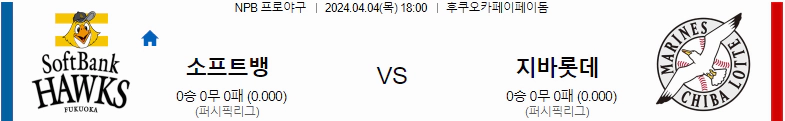 NPB 프로야구 | 2024.04.04(목) 18:00 | 후쿠오카페이페이돔

SoftBank HAWKS FUKUOKA

소프트뱅
0승 0무 0패 (0.000)
(퍼시픽리그)

VS

지바롯데
0승 0무 0패 (0.000)
(퍼시픽리그)

MARINES CHIBA LOTTE